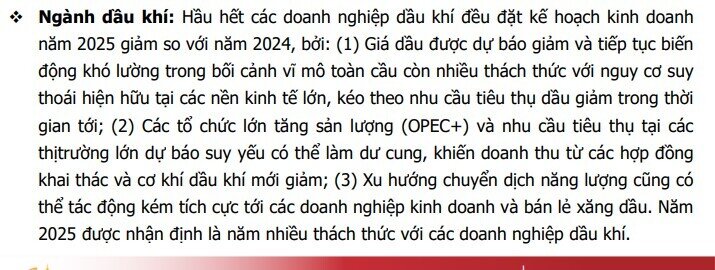 ❖ **Ngành dầu khí:** Hầu hết các doanh nghiệp dầu khí đều đặt kế hoạch kinh doanh năm 2025 giảm so với năm 2024, bởi: (1) Giá dầu được dự báo giảm và tiếp tục biến động khó lường trong bối cảnh vĩ mô toàn cầu còn nhiều thách thức với nguy cơ suy thoái hiện hữu tại các nền kinh tế lớn, kéo theo nhu cầu tiêu thụ dầu giảm trong thời gian tới; (2) Các tổ chức lớn tăng sản lượng (OPEC+) và nhu cầu tiêu thụ tại các thịtrường lớn dự báo suy yếu có thể làm dư cung, khiến doanh thu từ các hợp đồng khai thác và cơ khí dầu khí mới giảm; (3) Xu hướng chuyển dịch năng lượng cũng có thể tác động kém tích cực tới các doanh nghiệp kinh doanh và bán lẻ xăng dầu. Năm 2025 được nhận định là năm nhiều thách thức với các doanh nghiệp dầu khí.